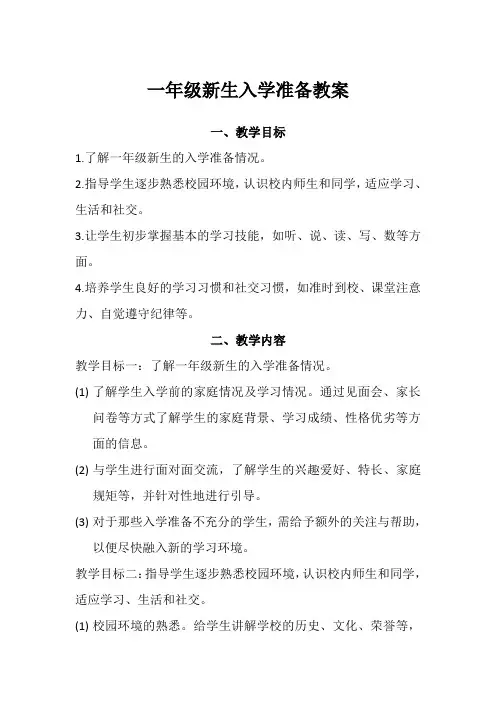 一年级新生入学准备教案

一、教学目标

1.了解一年级新生的入学准备情况。

2.指导学生逐步熟悉校园环境，认识校内师生和同学，适应学习、生活和社交。

3.让学生初步掌握基本的学习技能，如听、说、读、写、数等方面。

4.培养学生良好的学习习惯和社交习惯，如准时到校、课堂注意力、自觉遵守纪律等。

二、教学内容

教学目标一：了解一年级新生的入学准备情况。

(1) 了解学生入学前的家庭情况及学习情况。通过见面会、家长问卷等方式了解学生的家庭背景、学习成绩、性格优劣等方面的信息。

(2) 与学生进行面对面交流，了解学生的兴趣爱好、特长、家庭规矩等，并针对性地进行引导。

(3) 对于那些入学准备不充分的学生，需给予额外的关注与帮助，以便尽快融入新的学习环境。

教学目标二：指导学生逐步熟悉校园环境，认识校内师生和同学，适应学习、生活和社交。

(1) 校园环境的熟悉。给学生讲解学校的历史、文化、荣誉等，